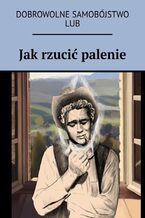 DOBROWOLNE SAMOBÓJSTWO LUB

Jak rzucić palenie